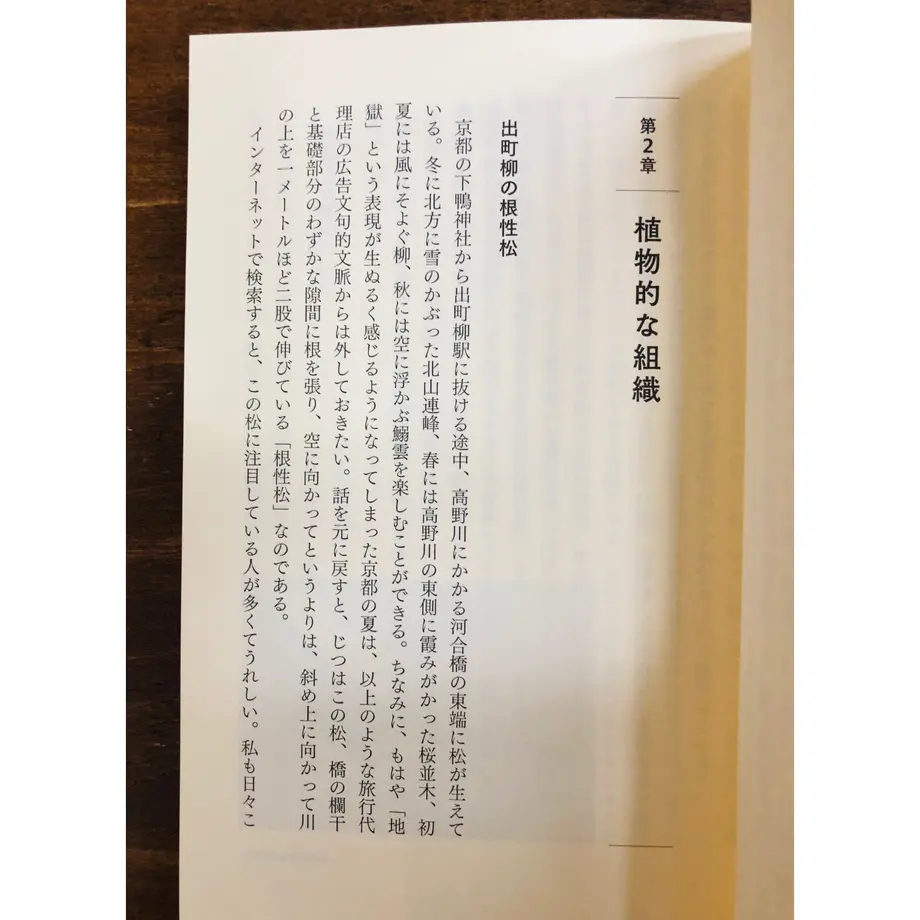 第2章

植物的な組織

出町柳の根性松

京都の下鴨神社から出町柳駅に抜ける途中、高野川にかかる河合橋の東端に松が生えている。冬に北方に雪のかぶった北山連峰、春には高野川の東側に霞みがかった桜並木、初夏には風にそよぐ柳、秋には空に浮かぶ鰯雲を楽しむことができる。ちなみに、もはや「地獄」という表現が生ぬるく感じるようになってしまった京都の夏は、以上のような旅行代理店の広告文句的文脈からは外しておきたい。話を元に戻すと、じつはこの松、橋の欄干と基礎部分のわずかな隙間に根を張り、空に向かってというよりは、斜め上に向かって川の上を一メートルほど二股で伸びている「根性松」なのである。

インターネットで検索すると、この松に注目している人が多くてうれしい。私も日々こ